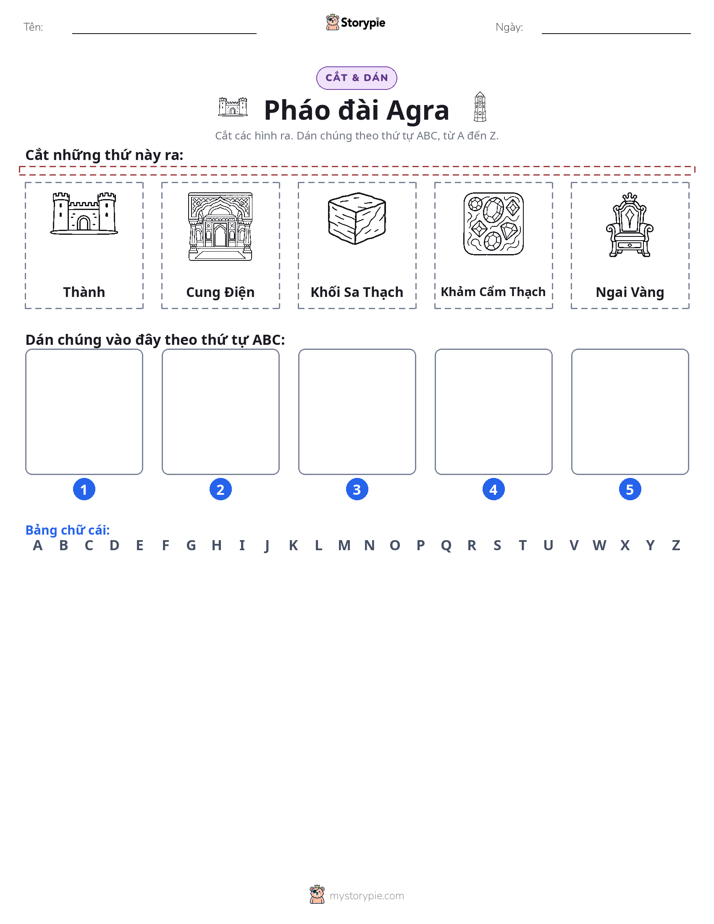 Tên: ____ Storypie Ngày: ____

CẮT & DÁN

Pháo đài Agra

Cắt các hình ra. Dán chúng theo thứ tự ABC, từ A đến Z.

Cắt những thứ này ra:

Thành

Cung Điện

Khối Sa Thạch

Khảm Cẩm Thạch

Ngai Vàng

Dán chúng vào đây theo thứ tự ABC:

1

2

3

4

5

Bảng chữ cái:
A B C D E F G H I J K L M N O P Q R S T U V W X Y Z

mystorypie.com